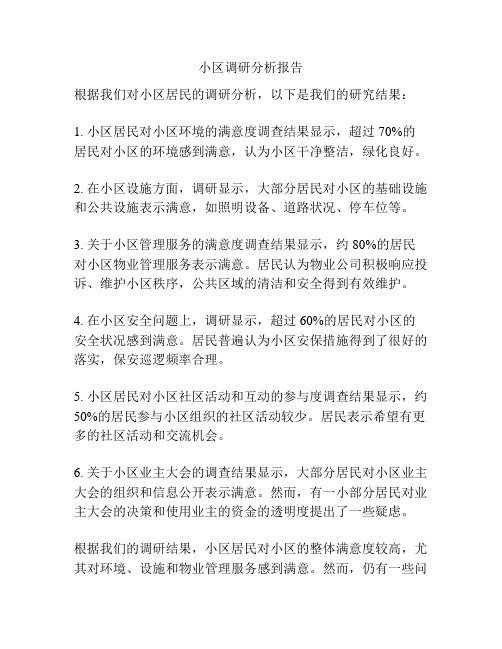 小区调研分析报告

根据我们对小区居民的调研分析，以下是我们的研究结果：

1. 小区居民对小区环境的满意度调查结果显示，超过 70%的居民对小区的环境感到满意，认为小区干净整洁，绿化良好。

2. 在小区设施方面，调研显示，大部分居民对小区的基础设施和公共设施表示满意，如照明设备、道路状况、停车位等。

3. 关于小区管理服务的满意度调查结果显示，约 80%的居民对小区物业管理服务表示满意。居民认为物业公司积极响应投诉、维护小区秩序，公共区域的清洁和安全得到有效维护。

4. 在小区安全问题上，调研显示，超过 60%的居民对小区的安全状况感到满意。居民普遍认为小区安保措施得到了很好的落实，保安巡逻频率合理。

5. 小区居民对小区社区活动和互动的参与度调查结果显示，约 50%的居民参与小区组织的社区活动较少。居民表示希望有更多的社区活动和交流机会。

6. 关于小区业主大会的调查结果显示，大部分居民对小区业主大会的组织和信息公开表示满意。然而，有一小部分居民对业主大会的决策和使用业主的资金的透明度提出了一些疑虑。

根据我们的调研结果，小区居民对小区的整体满意度较高，尤其对环境、设施和物业管理服务感到满意。然而，仍有一些问